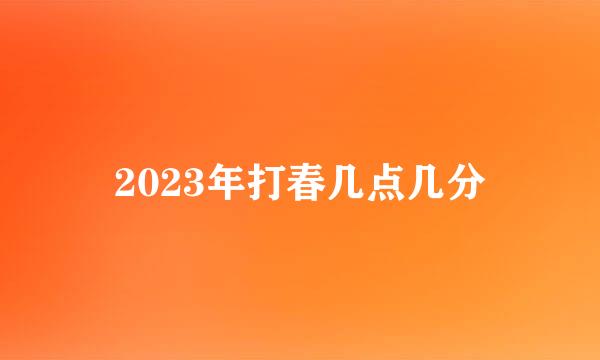 2023年打春几点几分